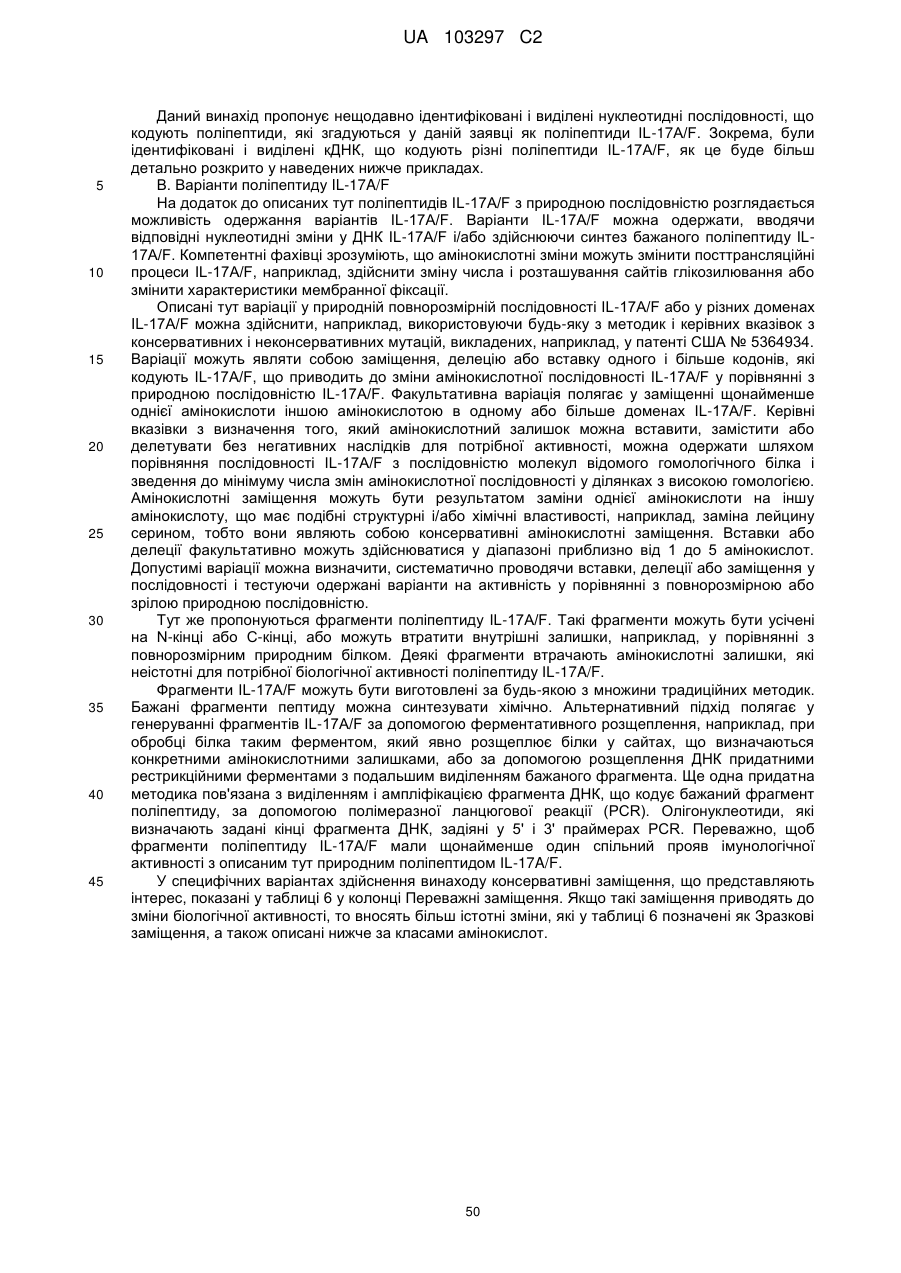 UA 103297 C2

Даний винахід пропонує нещодавно ідентифіковані і виділені нуклеотидні послідовності, що кодують поліпептиди, які згадуються у даній заявці як поліпептиди IL-17A/F. Зокрема, були ідентифіковані і виділені кДНК, що кодують різні поліпептиди IL-17A/F, як це буде більш детально розкрито у наведених нижче прикладах.

5 В. Варіанти поліпептиду IL-17A/F

На додаток до описаних тут поліпептидів IL-17A/F з природною послідовністю розглядається можливість одержання варіантів IL-17A/F. Варіанти IL-17A/F можна одержати, вводячи відповідні нуклеотидні зміни у ДНК IL-17A/F і/або здійснюючи синтез бажаного поліпептиду IL-17A/F. Компетентні фахівці зрозуміють, що амінокислотні зміни можуть змінити посттрансляційні 10 процеси IL-17A/F, наприклад, здійснити зміну числа і розташування сайтів глікозилювання або змінити характеристики мембранної фіксації.

Описані тут варіації у природній повнорозмірній послідовності IL-17A/F або у різних доменах IL-17A/F можна здійснити, наприклад, використовуючи будь-яку з методик і керівних вказівок з консервативних і неконсервативних мутацій, викладених, наприклад, у патенті США № 5364934. 15 Варіації можуть являти собою заміщення, делецію або вставку одного і більше кодонів, які кодують IL-17A/F, що приводить до зміни амінокислотної послідовності IL-17A/F у порівнянні з природною послідовністю IL-17A/F. Факультативна варіація полягає у заміщенні щонайменше однієї амінокислоти іншою амінокислотою в одному або більше доменах IL-17A/F. Керівні вказівки з визначення того, який амінокислотний залишок можна вставити, замістити або 20 делетувати без негативних наслідків для потрібної активності, можна одержати шляхом порівняння послідовності IL-17A/F з послідовністю молекул відомого гомологічного білка і зведення до мінімуму числа змін амінокислотної послідовності у ділянках з високою гомологією. Амінокислотні заміщення можуть бути результатом заміни однієї амінокислоти на іншу амінокислоту, що має подібні структурні і/або хімічні властивості, наприклад, заміна лейцину 25 серином, тобто вони являють собою консервативні амінокислотні заміщення. Вставки або делеції факультативно можуть здійснюватися у діапазоні приблизно від 1 до 5 амінокислот. Допустимі варіації можна визначити, систематично проводячи вставки, делеції або заміщення у послідовності і тестуючи одержані варіанти на активність у порівнянні з повнорозмірною або зрілою природною послідовністю.

30 Тут же пропонуються фрагменти поліпептиду IL-17A/F. Такі фрагменти можуть бути усічені на N-кінці або С-кінці, або можуть втратити внутрішні залишки, наприклад, у порівнянні з повнорозмірним природним білком. Деякі фрагменти втрачають амінокислотні залишки, які неістотні для потрібної біологічної активності поліпептиду IL-17A/F.

Фрагменти IL-17A/F можуть бути виготовлені за будь-якою з множини традиційних методик. 35 Бажані фрагменти пептиду можна синтезувати хімічно. Альтернативний підхід полягає у генеруванні фрагментів IL-17A/F за допомогою ферментативного розщеплення, наприклад, при обробці білка таким ферментом, який явно розщеплює білки у сайтах, що визначаються конкретними амінокислотними залишками, або за допомогою розщеплення ДНК придатними рестрикційними ферментами з подальшим виділенням бажаного фрагмента. Ще одна придатна 40 методика пов'язана з виділенням і ампліфікацією фрагмента ДНК, що кодує бажаний фрагмент поліпептиду, за допомогою полімеразної ланцюгової реакції (PCR). Олігонуклеотиди, які визначають задані кінці фрагмента ДНК, задіяні у 5' і 3' праймерах PCR. Переважно, щоб фрагменти поліпептиду IL-17A/F мали щонайменше один спільний прояв імунологічної активності з описаним тут природним поліпептидом IL-17A/F.

45 У специфічних варіантах здійснення винаходу консервативні заміщення, що представляють інтерес, показані у таблиці 6 у колонці Переважні заміщення. Якщо такі заміщення приводять до зміни біологічної активності, то вносять більш істотні зміни, які у таблиці 6 позначені як Зразкові заміщення, а також описані нижче за класами амінокислот.

50